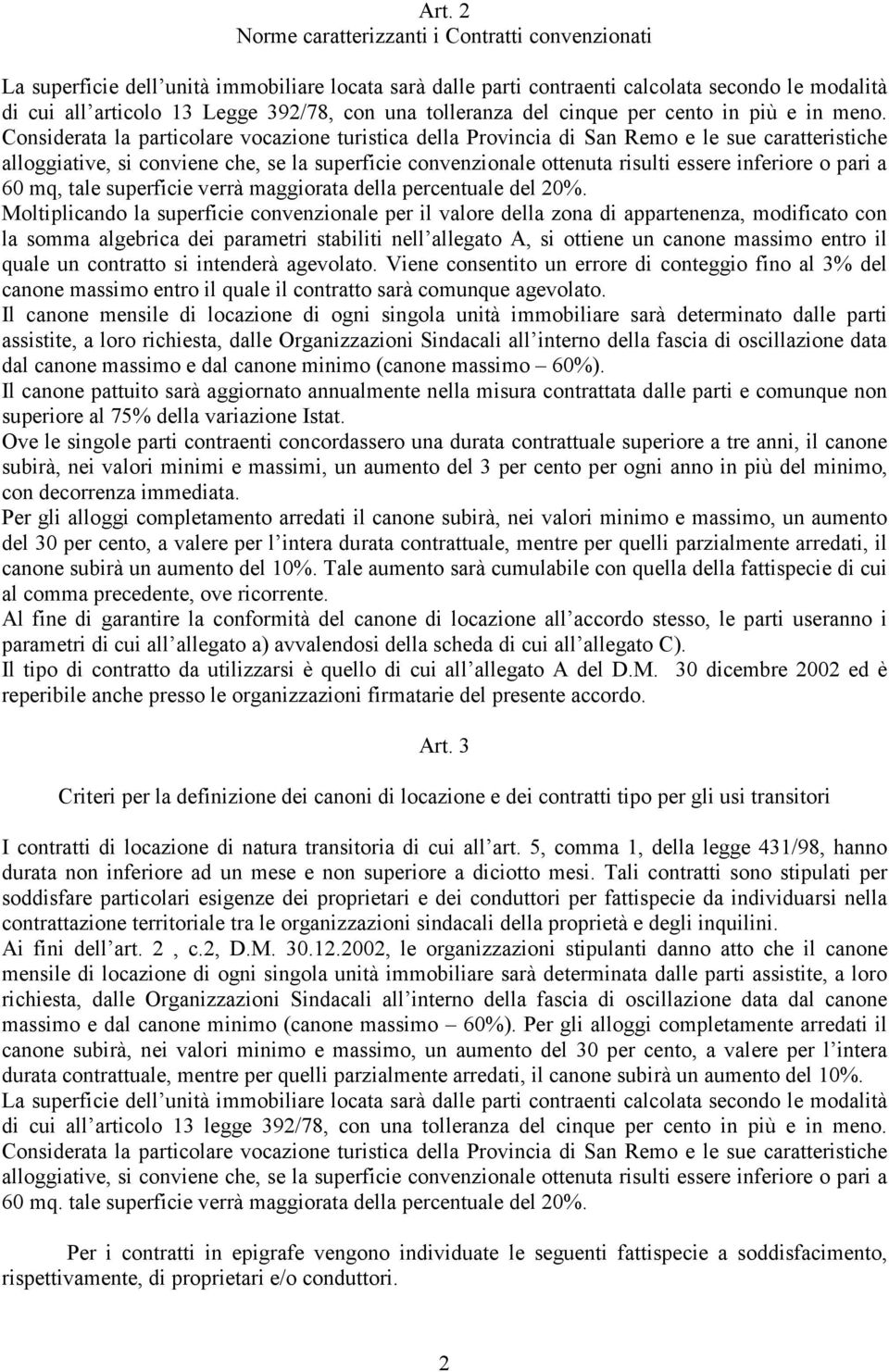 Art. 2
Norme caratterizzanti i Contratti convenzionati

La superficie dell'unità immobiliare locata sarà dalle parti contraenti calcolata secondo le modalità di cui all'articolo 13 Legge 392/78, con una tolleranza del cinque per cento in più e in meno. Considerata la particolare vocazione turistica della Provincia di San Remo e le sue caratteristiche alloggiative, si conviene che, se la superficie convenzionale ottenuta risulti essere inferiore o pari a 60 mq, tale superficie verrà maggiorata della percentuale del 20%.
Moltiplicando la superficie convenzionale per il valore della zona di appartenenza, modificato con la somma algebrica dei parametri stabiliti nell'allegato A, si ottiene un canone massimo entro il quale un contratto si intenderà agevolato. Viene consentito un errore di conteggio fino al 3% del canone massimo entro il quale il contratto sarà comunque agevolato.
Il canone mensile di locazione di ogni singola unità immobiliare sarà determinato dalle parti assistite, a loro richiesta, dalle Organizzazioni Sindacali all'interno della fascia di oscillazione data dal canone massimo e dal canone minimo (canone massimo – 60%).
Il canone pattuito sarà aggiornato annualmente nella misura contrattata dalle parti e comunque non superiore al 75% della variazione Istat.
Ove le singole parti contraenti concordassero una durata contrattuale superiore a tre anni, il canone subirà, nei valori minimi e massimi, un aumento del 3 per cento per ogni anno in più del minimo, con decorrenza immediata.
Per gli alloggi completamento arredati il canone subirà, nei valori minimo e massimo, un aumento del 30 per cento, a valere per l'intera durata contrattuale, mentre per quelli parzialmente arredati, il canone subirà un aumento del 10%. Tale aumento sarà cumulabile con quella della fattispecie di cui al comma precedente, ove ricorrente.
Al fine di garantire la conformità del canone di locazione all'accordo stesso, le parti useranno i parametri di cui all'allegato a) avvalendosi della scheda di cui all'allegato C).
Il tipo di contratto da utilizzarsi è quello di cui all'allegato A del D.M. 30 dicembre 2002 ed è reperibile anche presso le organizzazioni firmatarie del presente accordo.

Art. 3

Criteri per la definizione dei canoni di locazione e dei contratti tipo per gli usi transitori

I contratti di locazione di natura transitoria di cui all'art. 5, comma 1, della legge 431/98, hanno durata non inferiore ad un mese e non superiore a diciotto mesi. Tali contratti sono stipulati per soddisfare particolari esigenze dei proprietari e dei conduttori per fattispecie da individuarsi nella contrattazione territoriale tra le organizzazioni sindacali della proprietà e degli inquilini.
Ai fini dell'art. 2 , c.2, D.M. 30.12.2002, le organizzazioni stipulanti danno atto che il canone mensile di locazione di ogni singola unità immobiliare sarà determinata dalle parti assistite, a loro richiesta, dalle Organizzazioni Sindacali all'interno della fascia di oscillazione data dal canone massimo e dal canone minimo (canone massimo – 60%). Per gli alloggi completamente arredati il canone subirà, nei valori minimo e massimo, un aumento del 30 per cento, a valere per l'intera durata contrattuale, mentre per quelli parzialmente arredati, il canone subirà un aumento del 10%.
La superficie dell'unità immobiliare locata sarà dalle parti contraenti calcolata secondo le modalità di cui all'articolo 13 legge 392/78, con una tolleranza del cinque per cento in più e in meno. Considerata la particolare vocazione turistica della Provincia di San Remo e le sue caratteristiche alloggiative, si conviene che, se la superficie convenzionale ottenuta risulti essere inferiore o pari a 60 mq. tale superficie verrà maggiorata della percentuale del 20%.

Per i contratti in epigrafe vengono individuate le seguenti fattispecie a soddisfacimento, rispettivamente, di proprietari e/o conduttori.

2